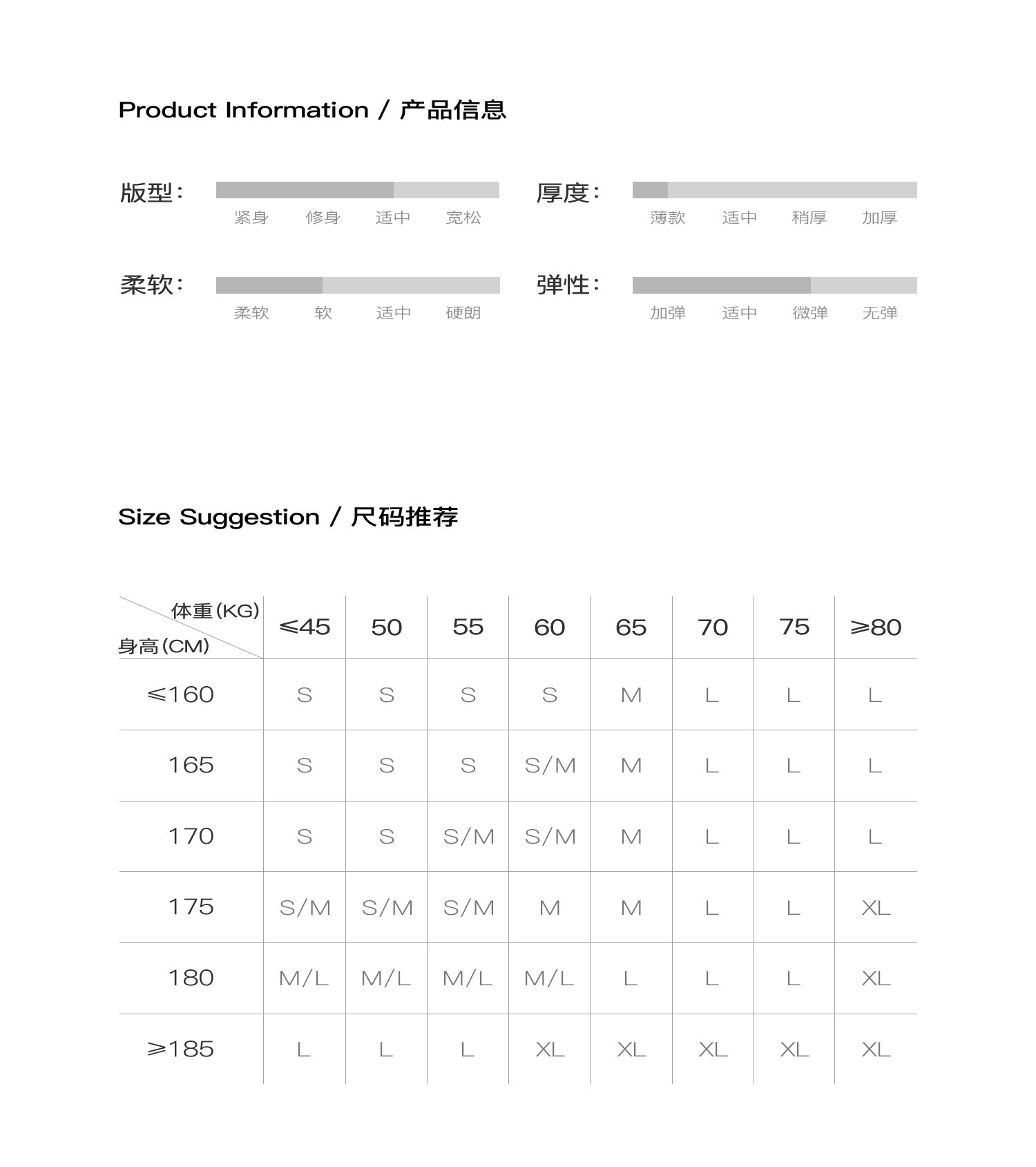 Product Information / 产品信息

版型：
紧身 修身 适中 宽松

厚度：
薄款 适中 稍厚 加厚

柔软：
柔软 软 适中 硬朗

弹性：
加弹 适中 微弹 无弹

Size Suggestion / 尺码推荐

| 体重(KG) 身高(CM) | ≤45 | 50 | 55 | 60 | 65 | 70 | 75 | ≥80 |
|---|---|---|---|---|---|---|---|---|
| ≤160 | S | S | S | S | M | L | L | L |
| 165 | S | S | S | S/M | M | L | L | L |
| 170 | S | S | S/M | S/M | M | L | L | L |
| 175 | S/M | S/M | S/M | M | M | L | L | XL |
| 180 | M/L | M/L | M/L | M/L | L | L | L | XL |
| ≥185 | L | L | L | XL | XL | XL | XL | XL |